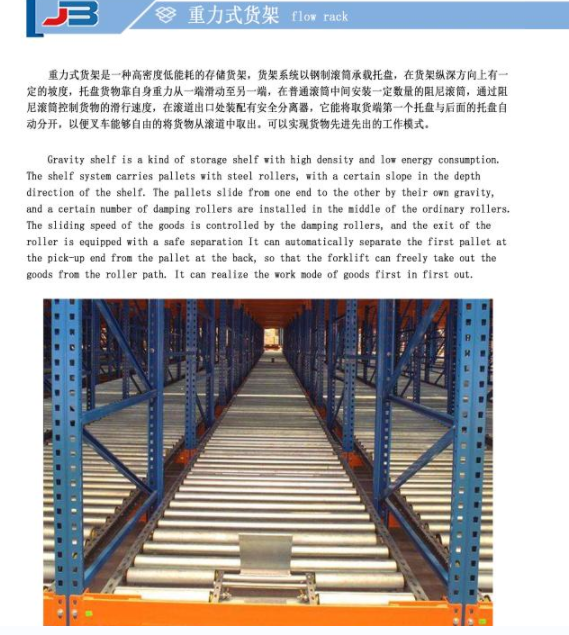 JB

重力式货架 flow rack

重力式货架是一种高密度低能耗的存储货架，货架系统以钢制滚筒承载托盘，在货架纵深方向上有一定的坡度，托盘货物靠自身重力从一端滑动至另一端，在普通滚筒中间安装一定数量的阻尼滚筒，通过阻尼滚筒控制货物的滑行速度，在滚道出口处装配有安全分离器，它能将取货端第一个托盘与后面的托盘自动分开，以便叉车能够自由的将货物从滚道中取出。可以实现货物先进先出的工作模式。

Gravity shelf is a kind of storage shelf with high density and low energy consumption. The shelf system carries pallets with steel rollers, with a certain slope in the depth direction of the shelf. The pallets slide from one end to the other by their own gravity, and a certain number of damping rollers are installed in the middle of the ordinary rollers. The sliding speed of the goods is controlled by the damping rollers, and the exit of the roller is equipped with a safe separation It can automatically separate the first pallet at the pick-up end from the pallet at the back, so that the forklift can freely take out the goods from the roller path. It can realize the work mode of goods first in first out.